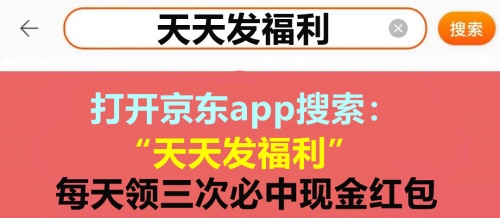 天天发福利

搜索

打开京东app搜索：
“天天发福利”
每天领三次必中现金红包